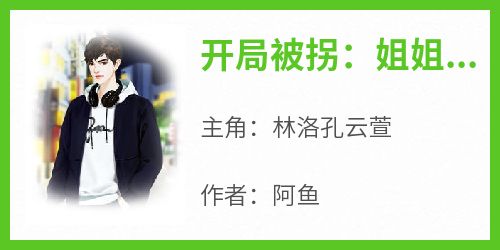 开局被拐：姐姐...

主角：林洛孔云萱

作者：阿鱼